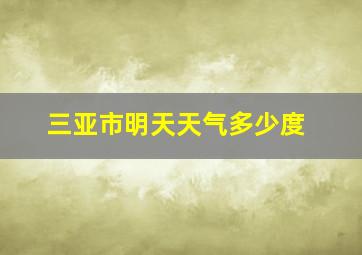 三亚市明天天气多少度